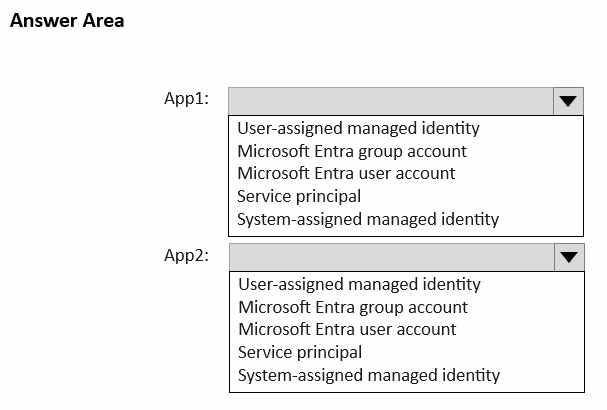 Answer Area

App1:

User-assigned managed identity
Microsoft Entra group account
Microsoft Entra user account
Service principal
System-assigned managed identity

App2:

User-assigned managed identity
Microsoft Entra group account
Microsoft Entra user account
Service principal
System-assigned managed identity